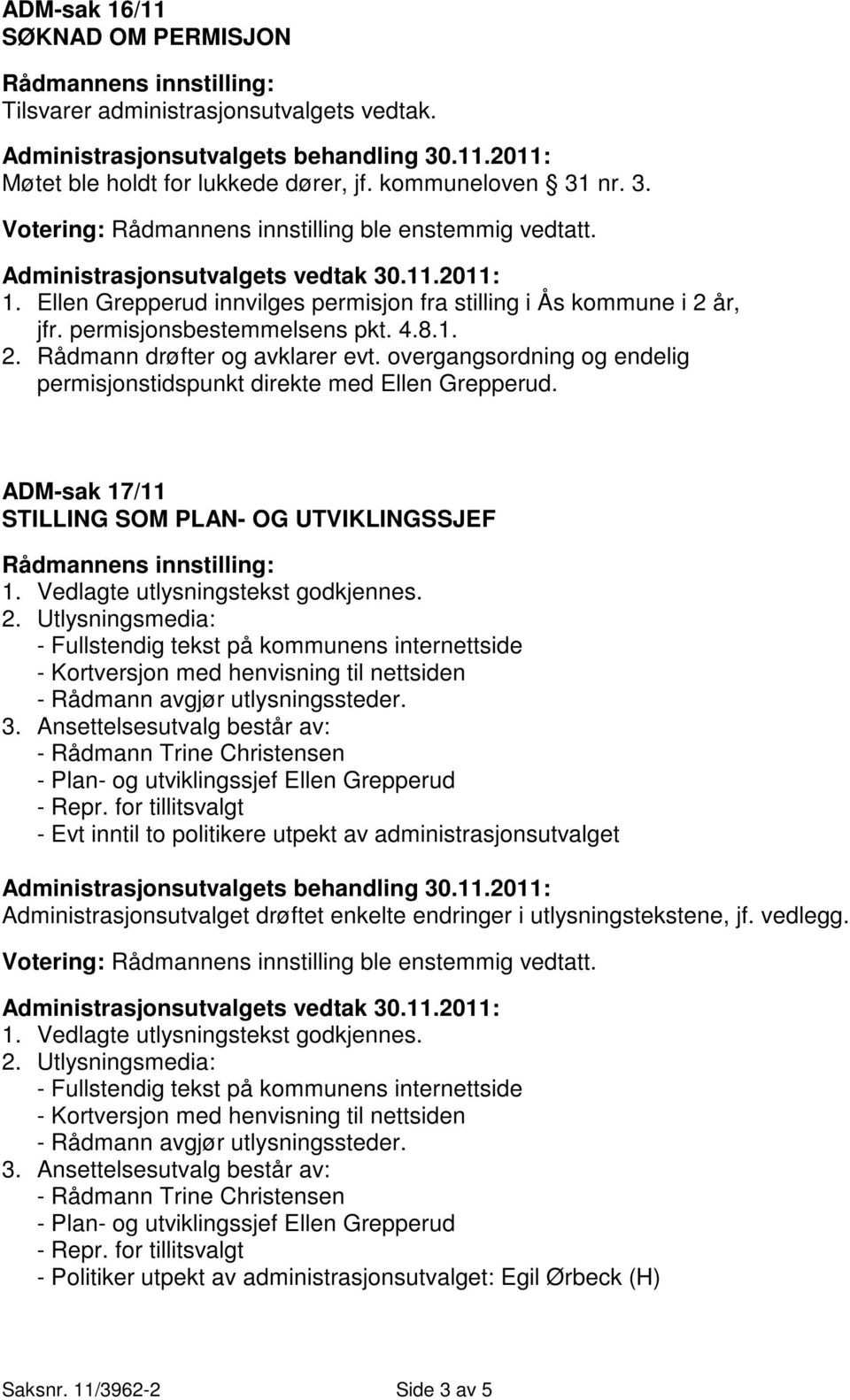 ADM-sak 16/11
SØKNAD OM PERMISJON

Rådmannens innstilling:
Tilsvarer administrasjonsutvalgets vedtak.

Administrasjonsutvalgets behandling 30.11.2011:
Møtet ble holdt for lukkede dører, jf. kommuneloven § 31 nr. 3.

Votering: Rådmannens innstilling ble enstemmig vedtatt.

Administrasjonsutvalgets vedtak 30.11.2011:
1. Ellen Grepperud innvilges permisjon fra stilling i Ås kommune i 2 år, jfr. permisjonsbestemmelsens pkt. 4.8.1.
2. Rådmann drøfter og avklarer evt. overgangsordning og endelig permisjonstidspunkt direkte med Ellen Grepperud.

ADM-sak 17/11
STILLING SOM PLAN- OG UTVIKLINGSSJEF

Rådmannens innstilling:
1. Vedlagte utlysningstekst godkjennes.
2. Utlysningsmedia:
- Fullstendig tekst på kommunens internettside
- Kortversjon med henvisning til nettsiden
- Rådmann avgjør utlysningssteder.
3. Ansettelsesutvalg består av:
- Rådmann Trine Christensen
- Plan- og utviklingssjef Ellen Grepperud
- Repr. for tillitsvalgt
- Evt inntil to politikere utpekt av administrasjonsutvalget

Administrasjonsutvalgets behandling 30.11.2011:
Administrasjonsutvalget drøftet enkelte endringer i utlysningstekstene, jf. vedlegg.

Votering: Rådmannens innstilling ble enstemmig vedtatt.

Administrasjonsutvalgets vedtak 30.11.2011:
1. Vedlagte utlysningstekst godkjennes.
2. Utlysningsmedia:
- Fullstendig tekst på kommunens internettside
- Kortversjon med henvisning til nettsiden
- Rådmann avgjør utlysningssteder.
3. Ansettelsesutvalg består av:
- Rådmann Trine Christensen
- Plan- og utviklingssjef Ellen Grepperud
- Repr. for tillitsvalgt
- Politiker utpekt av administrasjonsutvalget: Egil Ørbeck (H)

Saksnr. 11/3962-2 Side 3 av 5